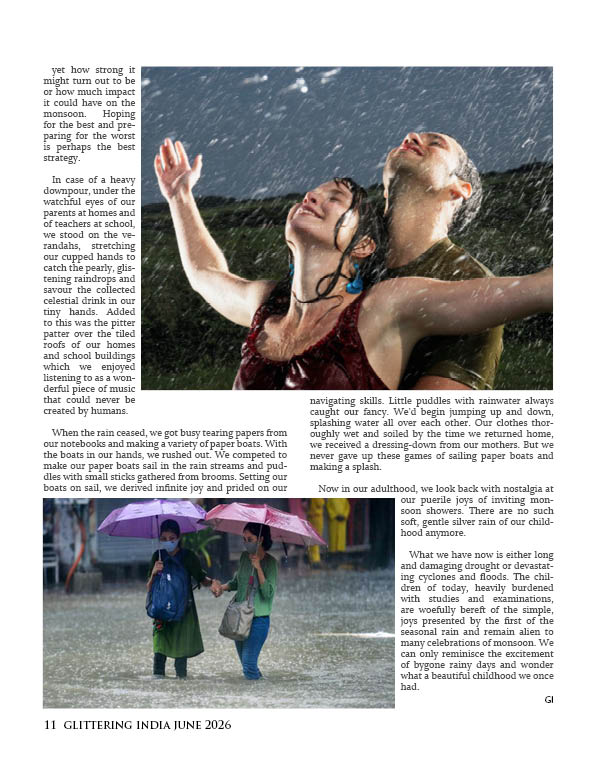 yet how strong it might turn out to be or how much impact it could have on the monsoon. Hoping for the best and preparing for the worst is perhaps the best strategy.

In case of a heavy downpour, under the watchful eyes of our parents at homes and of teachers at school, we stood on the verandahs, stretching our cupped hands to catch the pearly, glistening raindrops and savour the collected celestial drink in our tiny hands. Added to this was the pitter patter over the tiled roofs of our homes and school buildings which we enjoyed listening to as a wonderful piece of music that could never be created by humans.

When the rain ceased, we got busy tearing papers from our notebooks and making a variety of paper boats. With the boats in our hands, we rushed out. We competed to make our paper boats sail in the rain streams and puddles with small sticks gathered from brooms. Setting our boats on sail, we derived infinite joy and prided on our navigating skills. Little puddles with rainwater always caught our fancy. We'd begin jumping up and down, splashing water all over each other. Our clothes thoroughly wet and soiled by the time we returned home, we received a dressing-down from our mothers. But we never gave up these games of sailing paper boats and making a splash.

Now in our adulthood, we look back with nostalgia at our puerile joys of inviting monsoon showers. There are no such soft, gentle silver rain of our childhood anymore.

What we have now is either long and damaging drought or devastating cyclones and floods. The children of today, heavily burdened with studies and examinations, are woefully bereft of the simple, joys presented by the first of the seasonal rain and remain alien to many celebrations of monsoon. We can only reminisce the excitement of bygone rainy days and wonder what a beautiful childhood we once had.

GI

11 GLITTERING INDIA JUNE 2026